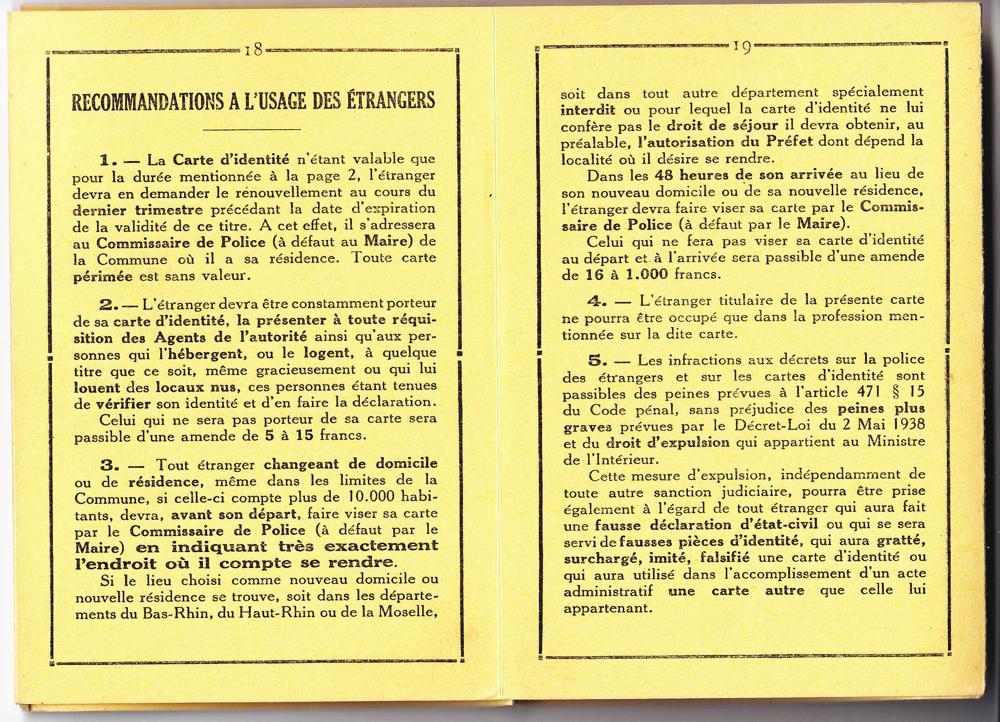 18

RECOMMANDATIONS A L'USAGE DES ÉTRANGERS

1. — La Carte d'identité n'étant valable que pour la durée mentionnée à la page 2, l'étranger devra en demander le renouvellement au cours du dernier trimestre précédant la date d'expiration de la validité de ce titre. A cet effet, il s'adressera au Commissaire de Police (à défaut au Maire) de la Commune où il a sa résidence. Toute carte périmée est sans valeur.

2. — L'étranger devra être constamment porteur de sa carte d'identité, la présenter à toute réquisition des Agents de l'autorité ainsi qu'aux personnes qui l'hébergent, ou le logent, à quelque titre que ce soit, même gracieusement ou qui lui louent des locaux nus, ces personnes étant tenues de vérifier son identité et d'en faire la déclaration.

Celui qui ne sera pas porteur de sa carte sera passible d'une amende de 5 à 15 francs.

3. — Tout étranger changeant de domicile ou de résidence, même dans les limites de la Commune, si celle-ci compte plus de 10.000 habitants, devra, avant son départ, faire viser sa carte par le Commissaire de Police (à défaut par le Maire) en indiquant très exactement l'endroit où il compte se rendre.

Si le lieu choisi comme nouveau domicile ou nouvelle résidence se trouve, soit dans les départements du Bas-Rhin, du Haut-Rhin ou de la Moselle,

19

soit dans tout autre département spécialement interdit ou pour lequel la carte d'identité ne lui confère pas le droit de séjour il devra obtenir, au préalable, l'autorisation du Préfet dont dépend la localité où il désire se rendre.

Dans les 48 heures de son arrivée au lieu de son nouveau domicile ou de sa nouvelle résidence, l'étranger devra faire viser sa carte par le Commissaire de Police (à défaut par le Maire).

Celui qui ne fera pas viser sa carte d'identité au départ et à l'arrivée sera passible d'une amende de 16 à 1.000 francs.

4. — L'étranger titulaire de la présente carte ne pourra être occupé que dans la profession mentionnée sur la dite carte.

5. — Les infractions aux décrets sur la police des étrangers et sur les cartes d'identité sont passibles des peines prévues à l'article 471 § 15 du Code pénal, sans préjudice des peines plus graves prévues par le Décret-Loi du 2 Mai 1938 et du droit d'expulsion qui appartient au Ministre de l'Intérieur.

Cette mesure d'expulsion, indépendamment de toute autre sanction judiciaire, pourra être prise également à l'égard de tout étranger qui aura fait une fausse déclaration d'état-civil ou qui se sera servi de fausses pièces d'identité, qui aura gratté, surchargé, imité, falsifié une carte d'identité ou qui aura utilisé dans l'accomplissement d'un acte administratif une carte autre que celle lui appartenant.